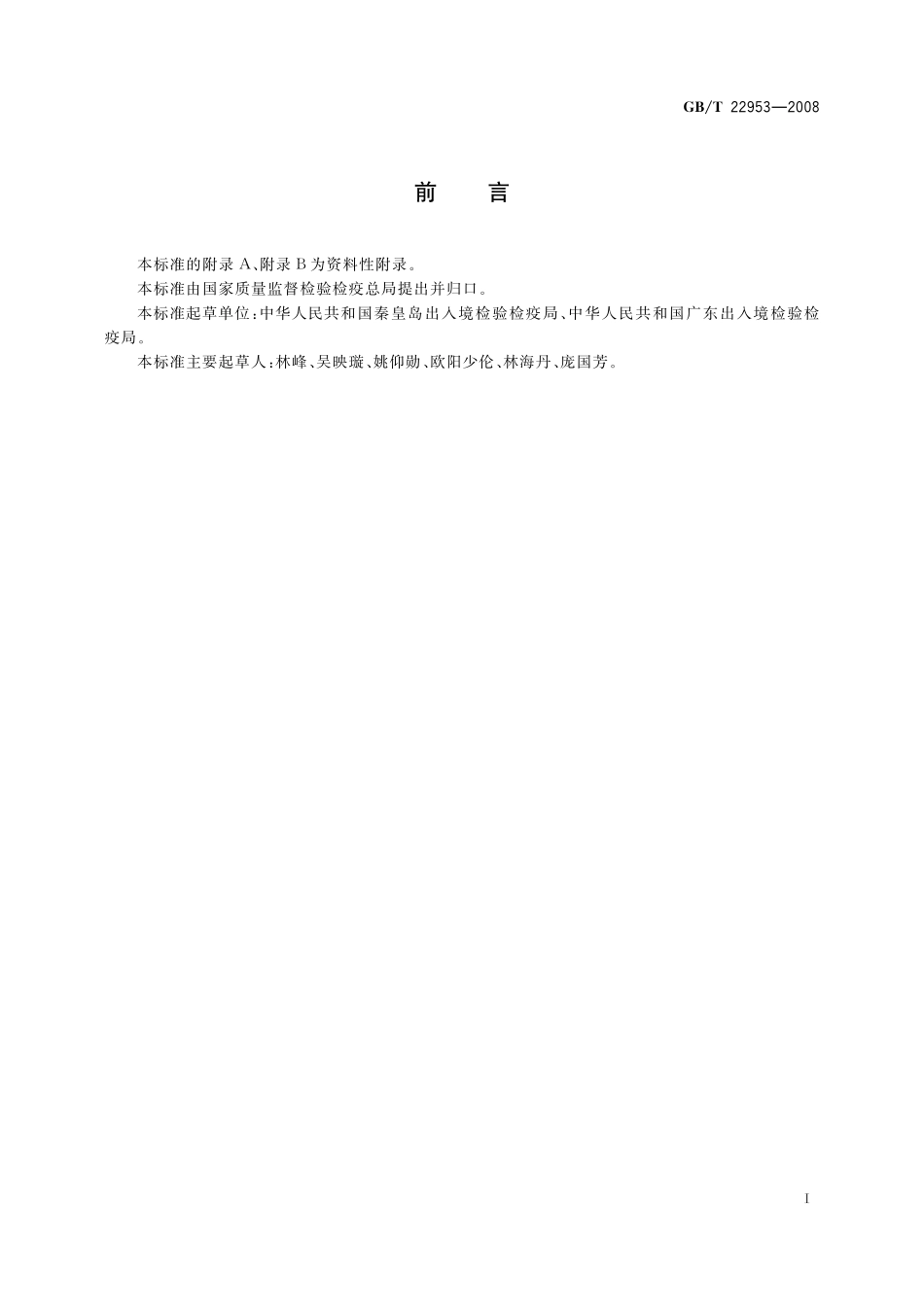 GB/T 22953—2008

前　言

本标准的附录 A、附录 B 为资料性附录。

本标准由国家质量监督检验检疫总局提出并归口。

本标准起草单位：中华人民共和国秦皇岛出入境检验检疫局、中华人民共和国广东出入境检验检疫局。

本标准主要起草人：林峰、吴映璇、姚仰勋、欧阳少伦、林海丹、庞国芳。

I